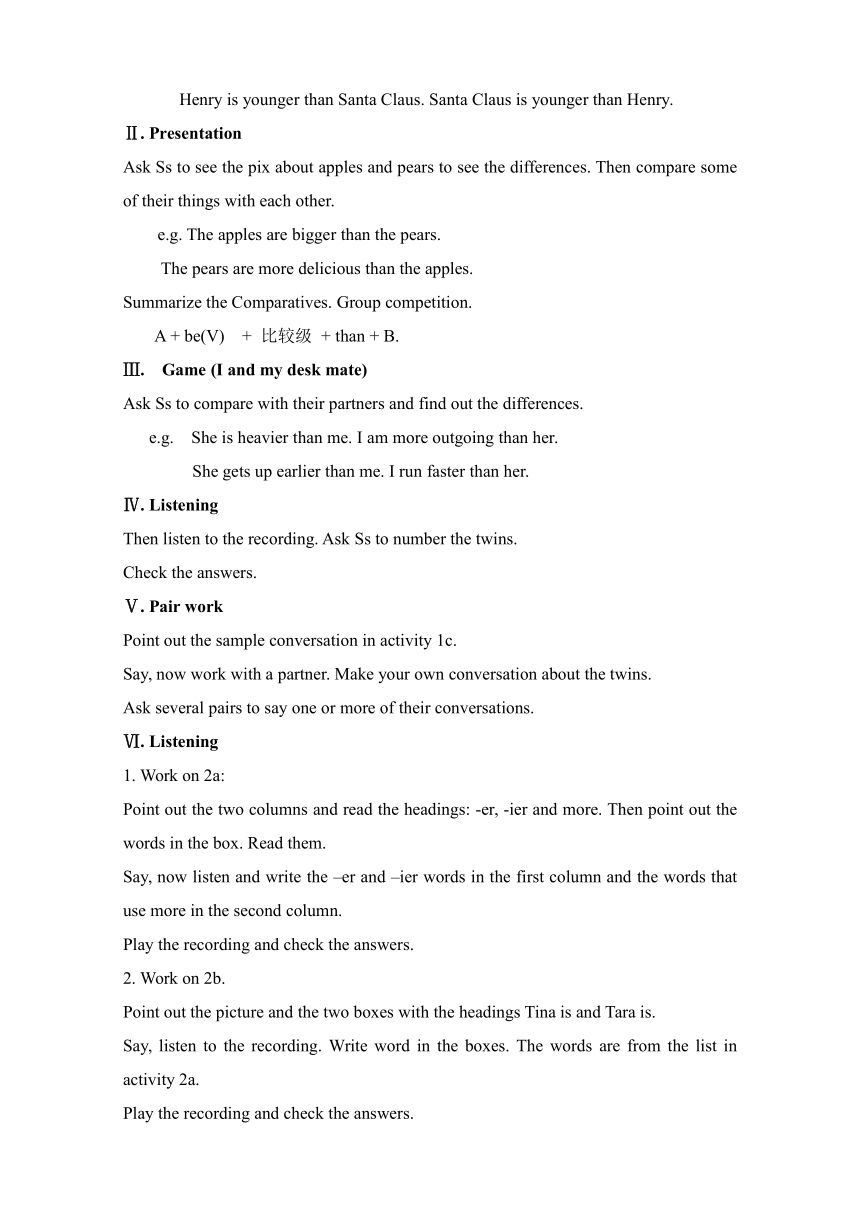 Henry is younger than Santa Claus. Santa Claus is younger than Henry.

Ⅱ. Presentation

Ask Ss to see the pix about apples and pears to see the differences. Then compare some of their things with each other.

e.g. The apples are bigger than the pears.

The pears are more delicious than the apples.

Summarize the Comparatives. Group competition.

A + be(V) + 比较级 + than + B.

Ⅲ. Game (I and my desk mate)

Ask Ss to compare with their partners and find out the differences.

e.g. She is heavier than me. I am more outgoing than her.

She gets up earlier than me. I run faster than her.

Ⅳ. Listening

Then listen to the recording. Ask Ss to number the twins.

Check the answers.

Ⅴ. Pair work

Point out the sample conversation in activity 1c.

Say, now work with a partner. Make your own conversation about the twins.

Ask several pairs to say one or more of their conversations.

Ⅵ. Listening

1. Work on 2a:

Point out the two columns and read the headings: -er, -ier and more. Then point out the words in the box. Read them.

Say, now listen and write the –er and –ier words in the first column and the words that use more in the second column.

Play the recording and check the answers.

2. Work on 2b.

Point out the picture and the two boxes with the headings Tina is and Tara is.

Say, listen to the recording. Write word in the boxes. The words are from the list in activity 2a.

Play the recording and check the answers.